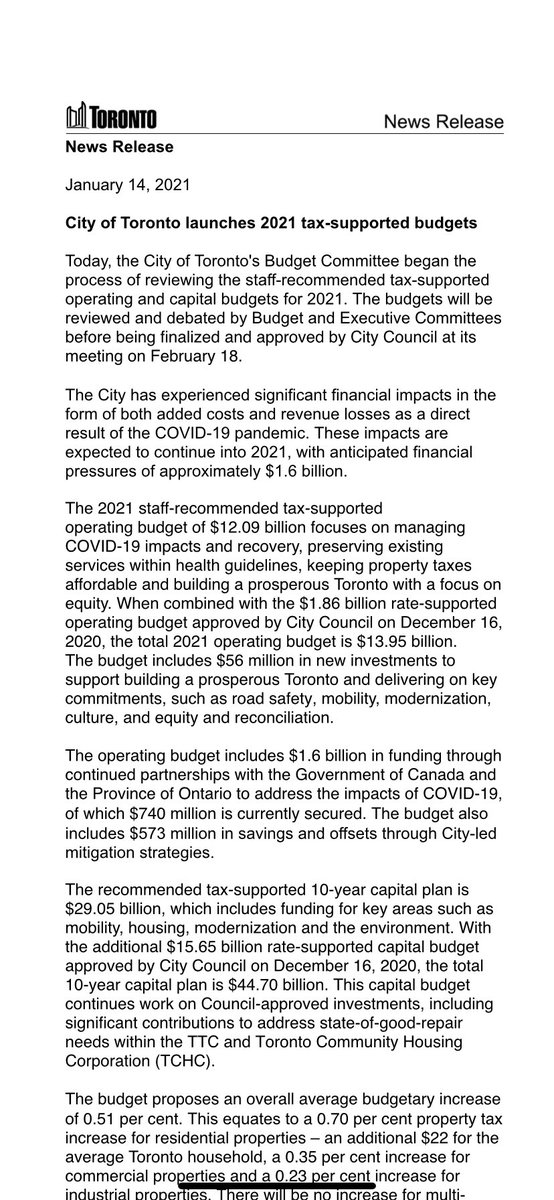 TORONTO

News Release

News Release

January 14, 2021

City of Toronto launches 2021 tax-supported budgets

Today, the City of Toronto's Budget Committee began the process of reviewing the staff-recommended tax-supported operating and capital budgets for 2021. The budgets will be reviewed and debated by Budget and Executive Committees before being finalized and approved by City Council at its meeting on February 18.

The City has experienced significant financial impacts in the form of both added costs and revenue losses as a direct result of the COVID-19 pandemic. These impacts are expected to continue into 2021, with anticipated financial pressures of approximately $1.6 billion.

The 2021 staff-recommended tax-supported operating budget of $12.09 billion focuses on managing COVID-19 impacts and recovery, preserving existing services within health guidelines, keeping property taxes affordable and building a prosperous Toronto with a focus on equity. When combined with the $1.86 billion rate-supported operating budget approved by City Council on December 16, 2020, the total 2021 operating budget is $13.95 billion. The budget includes $56 million in new investments to support building a prosperous Toronto and delivering on key commitments, such as road safety, mobility, modernization, culture, and equity and reconciliation.

The operating budget includes $1.6 billion in funding through continued partnerships with the Government of Canada and the Province of Ontario to address the impacts of COVID-19, of which $740 million is currently secured. The budget also includes $573 million in savings and offsets through City-led mitigation strategies.

The recommended tax-supported 10-year capital plan is $29.05 billion, which includes funding for key areas such as mobility, housing, modernization and the environment. With the additional $15.65 billion rate-supported capital budget approved by City Council on December 16, 2020, the total 10-year capital plan is $44.70 billion. This capital budget continues work on Council-approved investments, including significant contributions to address state-of-good-repair needs within the TTC and Toronto Community Housing Corporation (TCHC).

The budget proposes an overall average budgetary increase of 0.51 per cent. This equates to a 0.70 per cent property tax increase for residential properties – an additional $22 for the average Toronto household, a 0.35 per cent increase for commercial properties and a 0.23 per cent increase for industrial properties. There will be no increase for multi-